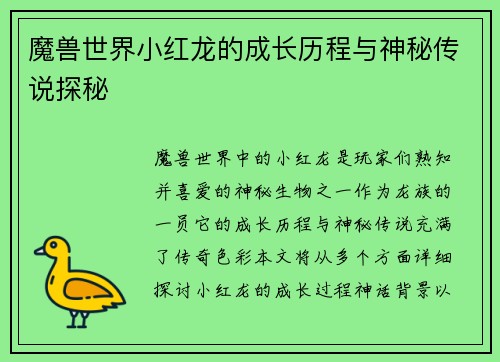 魔兽世界小红龙的成长历程与神秘传说探秘

魔兽世界中的小红龙是玩家们熟知并喜爱的神秘生物之一作为龙族的一员它的成长历程与神秘传说充满了传奇色彩本文将从多个方面详细探讨小红龙的成长过程神话背景以